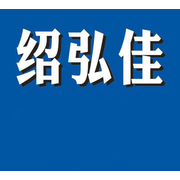 绍弘佳